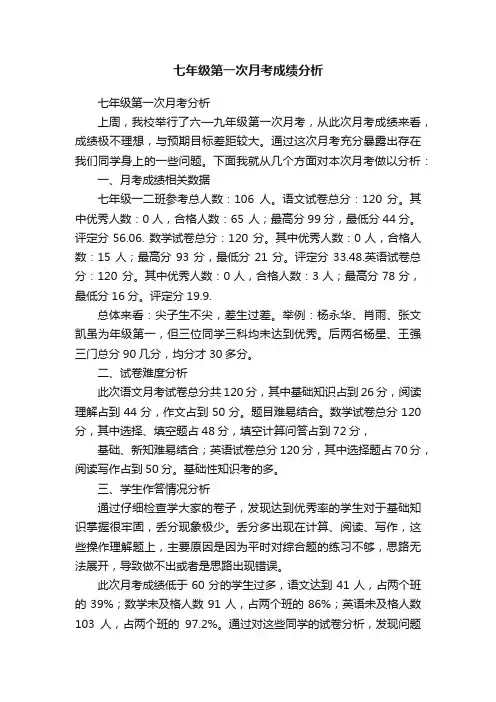 七年级第一次月考成绩分析

七年级第一次月考分析

上周，我校举行了六—九年级第一次月考，从此次月考成绩来看，成绩极不理想，与预期目标差距较大。通过这次月考充分暴露出存在我们同学身上的一些问题。下面我就从几个方面对本次月考做以分析：

一、月考成绩相关数据

七年级一二班参考总人数：106 人。语文试卷总分：120 分。其中优秀人数：0 人，合格人数：65 人；最高分 99 分，最低分 44 分。评定分 56.06. 数学试卷总分：120 分。其中优秀人数：0 人，合格人数：15 人；最高分 93 分，最低分 21 分。评定分 33.48.英语试卷总分：120 分。其中优秀人数：0 人，合格人数：3 人；最高分 78 分，最低分 16 分。评定分 19.9.

总体来看：尖子生不尖，差生过差。举例：杨永华、肖雨、张文凯虽为年级第一，但三位同学三科均未达到优秀。后两名杨星、王强三门总分 90 几分，均分才 30 多分。

二、试卷难度分析

此次语文月考试卷总分共 120 分，其中基础知识占到 26 分，阅读理解占到 44 分，作文占到 50 分。题目难易结合。数学试卷总分 120 分，其中选择、填空题占 48 分，填空计算问答占到 72 分，

基础、新知难易结合；英语试卷总分 120 分，其中选择题占 70 分，阅读写作占到 50 分。基础性知识考的多。

三、学生作答情况分析

通过仔细检查学大家的卷子，发现达到优秀率的学生对于基础知识掌握很牢固，丢分现象极少。丢分多出现在计算、阅读、写作，这些操作理解题上，主要原因是因为平时对综合题的练习不够，思路无法展开，导致做不出或者是思路出现错误。

此次月考成绩低于 60 分的学生过多，语文达到 41 人，占两个班的 39%；数学未及格人数 91 人，占两个班的 86%；英语未及格人数 103 人，占两个班的 97.2%。通过对这些同学的试卷分析，发现问题